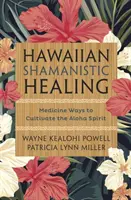 HAWAIIAN SHAMANISTIC HEALING

Medicine Ways to Cultivate the Aloha Spirit

WAYNE KEALOHI POWELL
PATRICIA LYNN MILLER